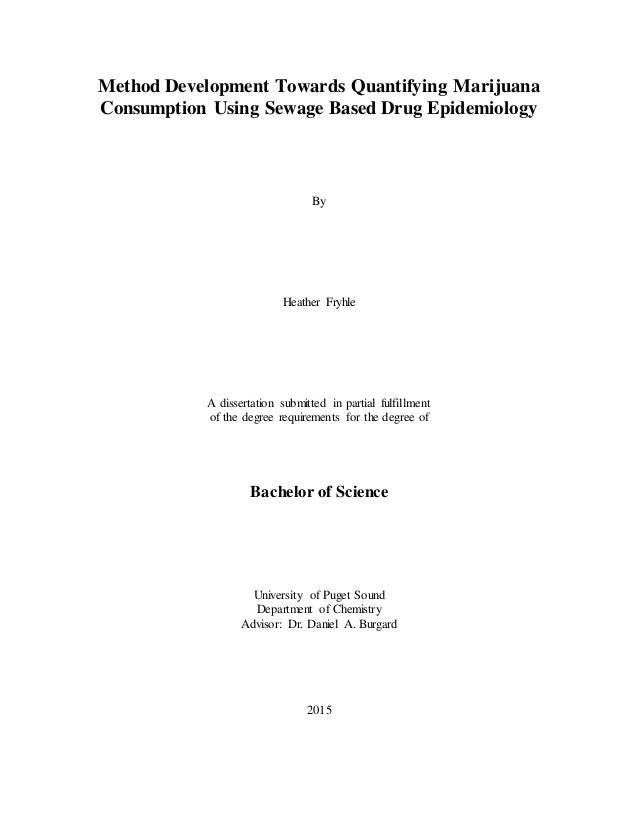 Method Development Towards Quantifying Marijuana Consumption Using Sewage Based Drug Epidemiology

By

Heather Fryhle

A dissertation submitted in partial fulfillment of the degree requirements for the degree of

Bachelor of Science

University of Puget Sound
Department of Chemistry
Advisor: Dr. Daniel A. Burgard

2015